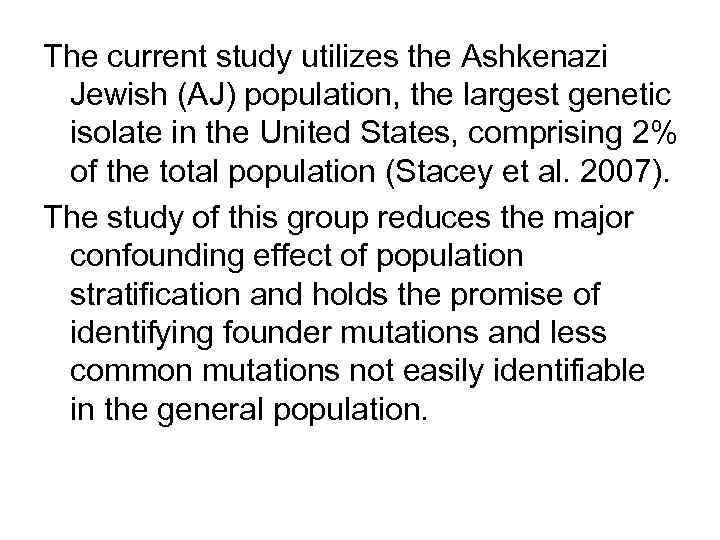 The current study utilizes the Ashkenazi Jewish (AJ) population, the largest genetic isolate in the United States, comprising 2% of the total population (Stacey et al. 2007).

The study of this group reduces the major confounding effect of population stratification and holds the promise of identifying founder mutations and less common mutations not easily identifiable in the general population.